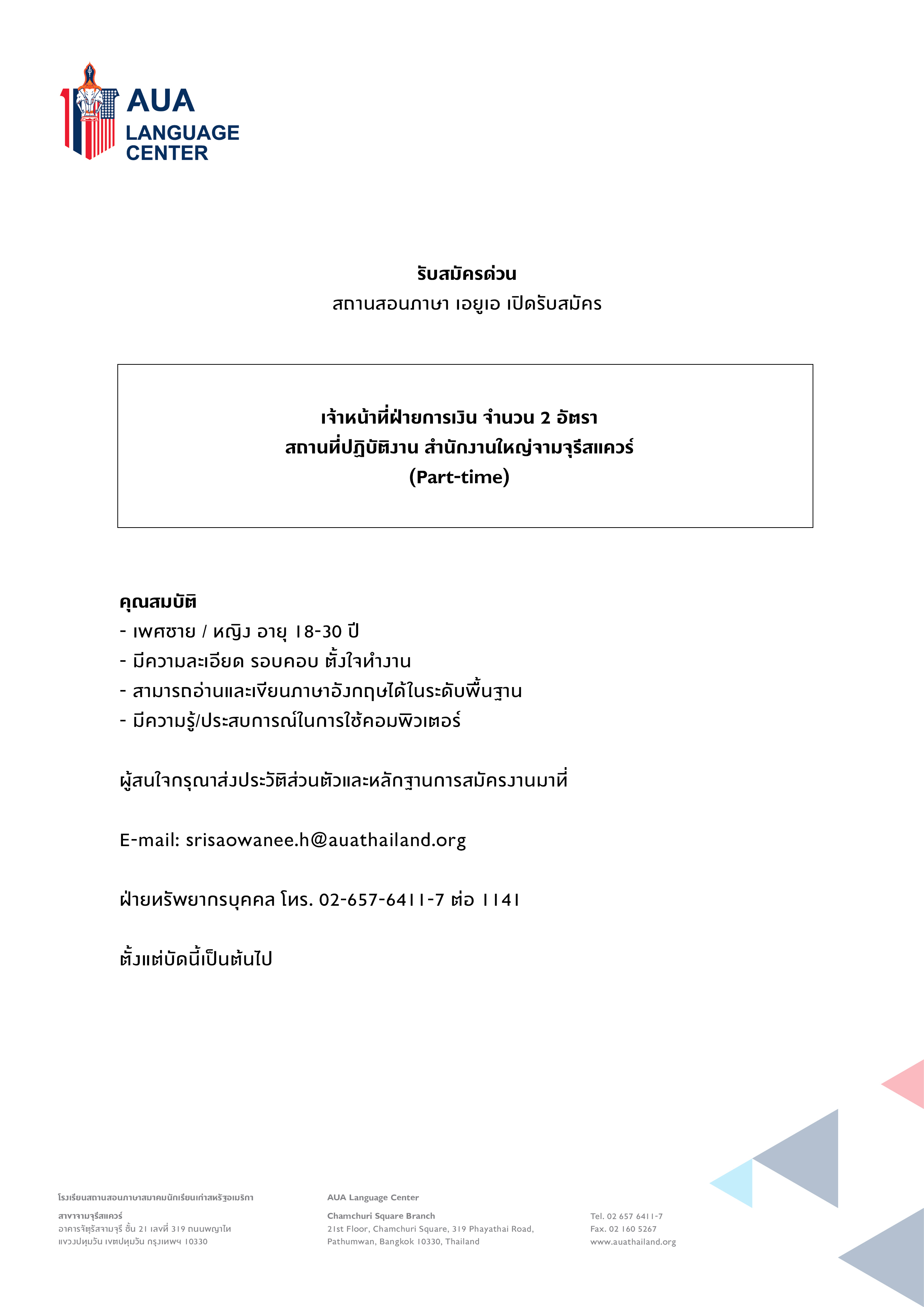 AUA
LANGUAGE
CENTER

รับสมัครด่วน
สถานสอนภาษา เอยูเอ เปิดรับสมัคร

เจ้าหน้าที่ฝ่ายการเงิน จำนวน 2 อัตรา
สถานที่ปฏิบัติงาน สำนักงานใหญ่จามจุรีสแควร์
(Part-time)

คุณสมบัติ
- เพศชาย / หญิง อายุ 18-30 ปี
- มีความละเอียด รอบคอบ ตั้งใจทำงาน
- สามารถอ่านและเขียนภาษาอังกฤษได้ในระดับพื้นฐาน
- มีความรู้/ประสบการณ์ในการใช้คอมพิวเตอร์

ผู้สนใจกรุณาส่งประวัติส่วนตัวและหลักฐานการสมัครงานมาที่

E-mail: srisaowanee.h@auathailand.org

ฝ่ายทรัพยากรบุคคล โทร. 02-657-6411-7 ต่อ 1141

ตั้งแต่บัดนี้เป็นต้นไป

โรงเรียนสถานสอนภาษาสมาคมนักเรียนเก่าสหรัฐอเมริกา

สาขาจามจุรีสแควร์
อาคารจัตุรัสจามจุรี ชั้น 21 เลขที่ 319 ถนนพญาไท
แขวงปทุมวัน เขตปทุมวัน กรุงเทพฯ 10330

AUA Language Center

Chamchuri Square Branch
21st Floor, Chamchuri Square, 319 Phayathai Road,
Pathumwan, Bangkok 10330, Thailand

Tel. 02 657 6411-7
Fax. 02 160 5267
www.auathailand.org